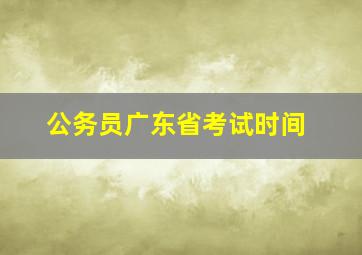 公务员广东省考试时间